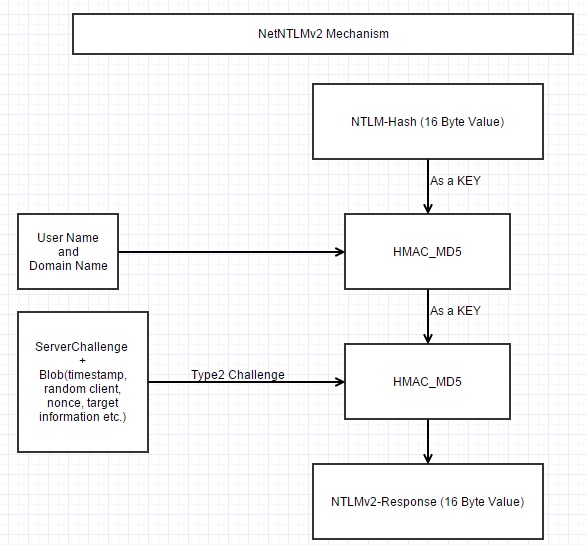 NetNTLMv2 Mechanism

NTLM-Hash (16 Byte Value)

As a KEY

User Name and Domain Name

HMAC_MD5

As a KEY

ServerChallenge + Blob(timestamp, random client, nonce, target information etc.)

Type2 Challenge

HMAC_MD5

NTLMv2-Response (16 Byte Value)